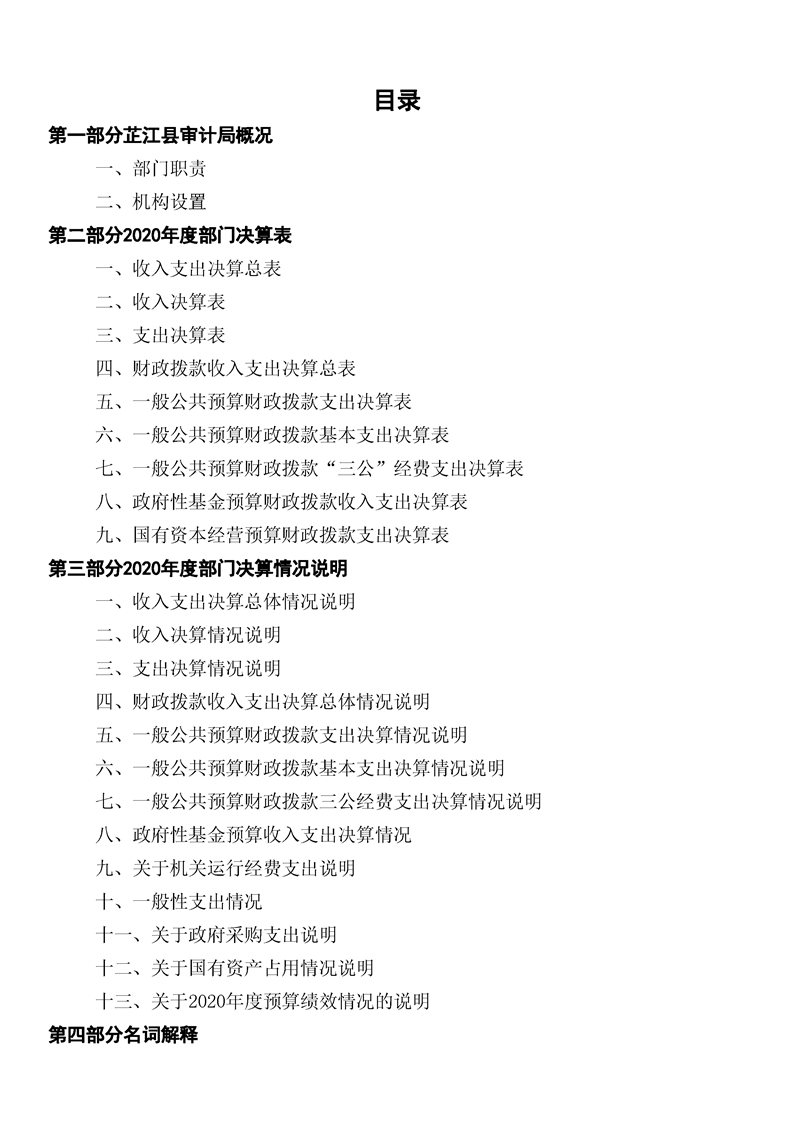 目录

第一部分芷江县审计局概况

一、部门职责

二、机构设置

第二部分2020年度部门决算表

一、收入支出决算总表

二、收入决算表

三、支出决算表

四、财政拨款收入支出决算总表

五、一般公共预算财政拨款支出决算表

六、一般公共预算财政拨款基本支出决算表

七、一般公共预算财政拨款“三公”经费支出决算表

八、政府性基金预算财政拨款收入支出决算表

九、国有资本经营预算财政拨款支出决算表

第三部分2020年度部门决算情况说明

一、收入支出决算总体情况说明

二、收入决算情况说明

三、支出决算情况说明

四、财政拨款收入支出决算总体情况说明

五、一般公共预算财政拨款支出决算情况说明

六、一般公共预算财政拨款基本支出决算情况说明

七、一般公共预算财政拨款三公经费支出决算情况说明

八、政府性基金预算收入支出决算情况

九、关于机关运行经费支出说明

十、一般性支出情况

十一、关于政府采购支出说明

十二、关于国有资产占用情况说明

十三、关于2020年度预算绩效情况的说明

第四部分名词解释